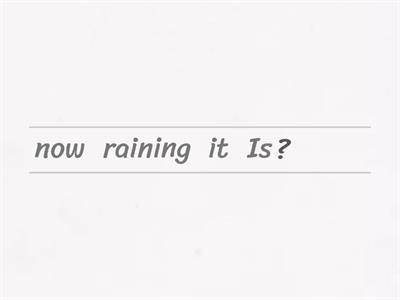 now raining it Is?